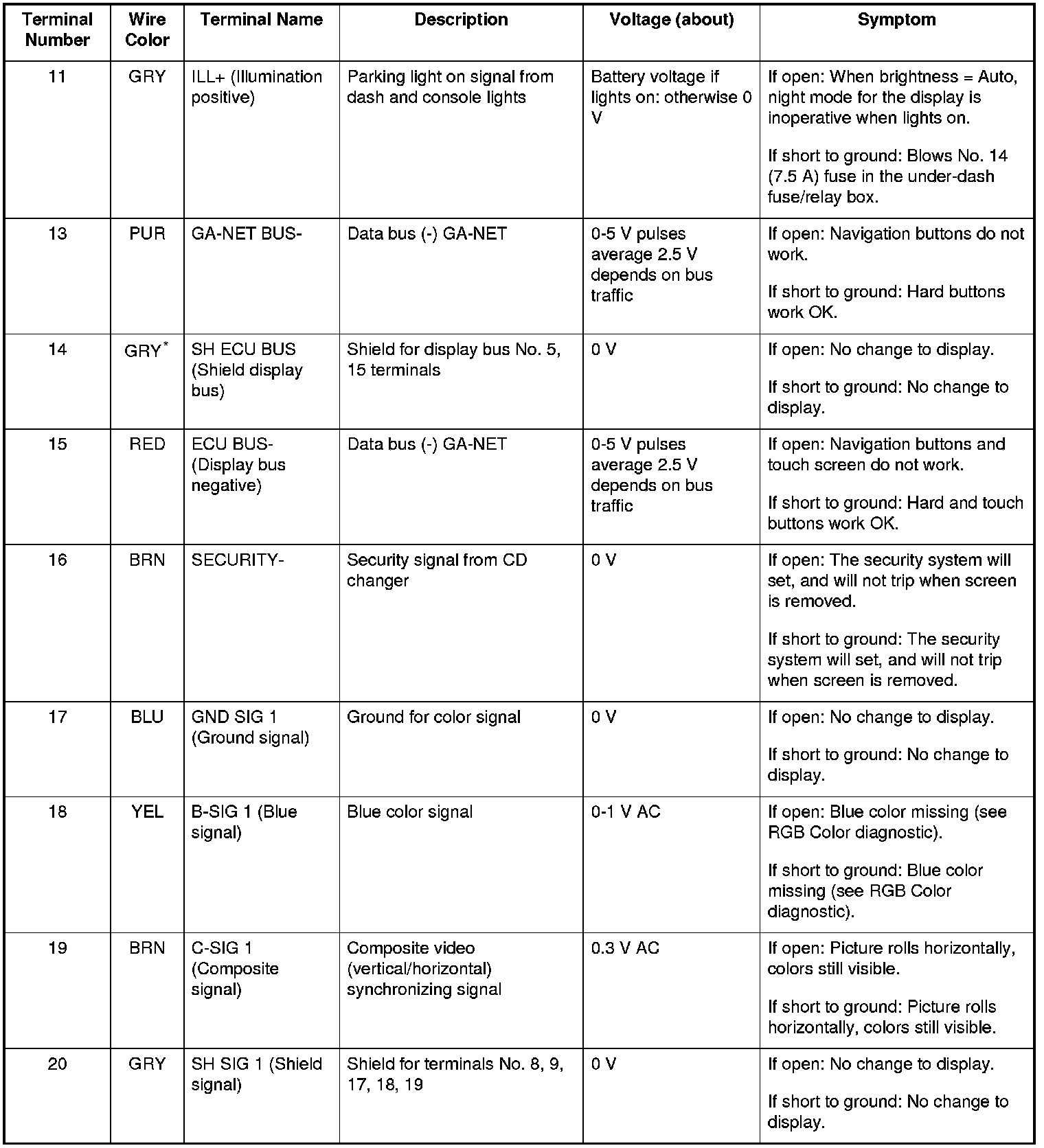 | Terminal Number | Wire Color | Terminal Name | Description | Voltage (about) | Symptom |
|---|---|---|---|---|---|
| 11 | GRY | ILL+ (Illumination positive) | Parking light on signal from dash and console lights | Battery voltage if lights on: otherwise 0 V | If open: When brightness = Auto, night mode for the display is inoperative when lights on. If short to ground: Blows No. 14 (7.5 A) fuse in the under-dash fuse/relay box. |
| 13 | PUR | GA-NET BUS- | Data bus (-) GA-NET | 0-5 V pulses average 2.5 V depends on bus traffic | If open: Navigation buttons do not work. If short to ground: Hard buttons work OK. |
| 14 | GRY$^*$ | SH ECU BUS (Shield display bus) | Shield for display bus No. 5, 15 terminals | 0 V | If open: No change to display. If short to ground: No change to display. |
| 15 | RED | ECU BUS- (Display bus negative) | Data bus (-) GA-NET | 0-5 V pulses average 2.5 V depends on bus traffic | If open: Navigation buttons and touch screen do not work. If short to ground: Hard and touch buttons work OK. |
| 16 | BRN | SECURITY- | Security signal from CD changer | 0 V | If open: The security system will set, and will not trip when screen is removed. If short to ground: The security system will set, and will not trip when screen is removed. |
| 17 | BLU | GND SIG 1 (Ground signal) | Ground for color signal | 0 V | If open: No change to display. If short to ground: No change to display. |
| 18 | YEL | B-SIG 1 (Blue signal) | Blue color signal | 0-1 V AC | If open: Blue color missing (see RGB Color diagnostic). If short to ground: Blue color missing (see RGB Color diagnostic). |
| 19 | BRN | C-SIG 1 (Composite signal) | Composite video (vertical/horizontal) synchronizing signal | 0.3 V AC | If open: Picture rolls horizontally, colors still visible. If short to ground: Picture rolls horizontally, colors still visible. |
| 20 | GRY | SH SIG 1 (Shield signal) | Shield for terminals No. 8, 9, 17, 18, 19 | 0 V | If open: No change to display. If short to ground: No change to display. |